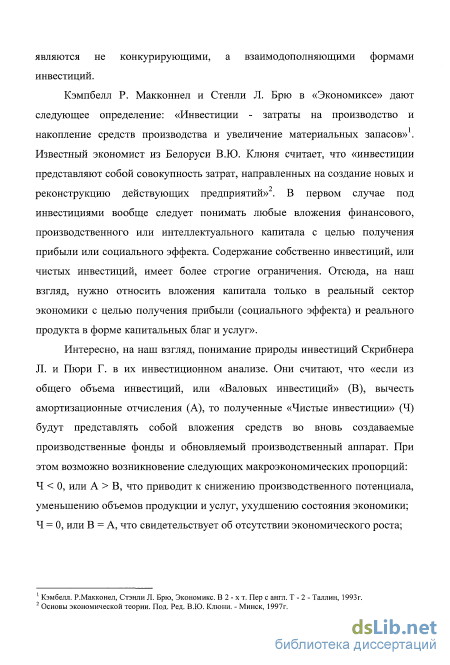 являются не конкурирующими, а взаимодополняющими формами инвестиций.

Кэмпбелл Р. Макконнел и Стенли Л. Брю в «Экономиксе» дают следующее определение: «Инвестиции - затраты на производство и накопление средств производства и увеличение материальных запасов»$^1$. Известный экономист из Белоруси В.Ю. Клюня считает, что «инвестиции представляют собой совокупность затрат, направленных на создание новых и реконструкцию действующих предприятий»$^2$. В первом случае под инвестициями вообще следует понимать любые вложения финансового, производственного или интеллектуального капитала с целью получения прибыли или социального эффекта. Содержание собственно инвестиций, или чистых инвестиций, имеет более строгие ограничения. Отсюда, на наш взгляд, нужно относить вложения капитала только в реальный сектор экономики с целью получения прибыли (социального эффекта) и реального продукта в форме капитальных благ и услуг».

Интересно, на наш взгляд, понимание природы инвестиций Скрибнера Л. и Пюри Г. в их инвестиционном анализе. Они считают, что «если из общего объема инвестиций, или «Валовых инвестиций» (В), вычесть амортизационные отчисления (А), то полученные «Чистые инвестиции» (Ч) будут представлять собой вложения средств во вновь создаваемые производственные фонды и обновляемый производственный аппарат. При этом возможно возникновение следующих макроэкономических пропорций: Ч < 0, или А > В, что приводит к снижению производственного потенциала, уменьшению объемов продукции и услуг, ухудшению состояния экономики; Ч = 0, или В = А, что свидетельствует об отсутствии экономического роста;

$^1$ Кэмбелл. Р.Макконел, Стэнли Л. Брю, Экономикс. В 2 - х т. Пер с англ. Т - 2 - Таллин, 1993г.
$^2$ Основы экономической теории. Под. Ред. В.Ю. Клюни. - Минск, 1997г.

dsLib.net
библиотека диссертаций